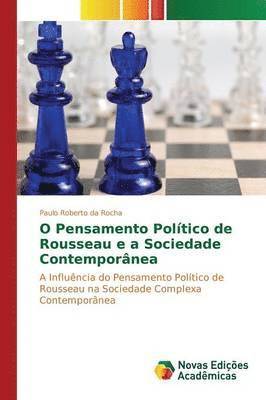 Paulo Roberto da Rocha

O Pensamento Político de Rousseau e a Sociedade Contemporânea

A Influência do Pensamento Político de Rousseau na Sociedade Complexa Contemporânea

Novas Edições Acadêmicas